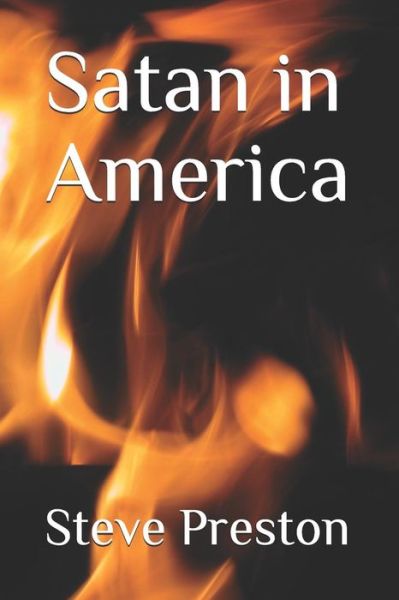 Satan in America

Steve Preston